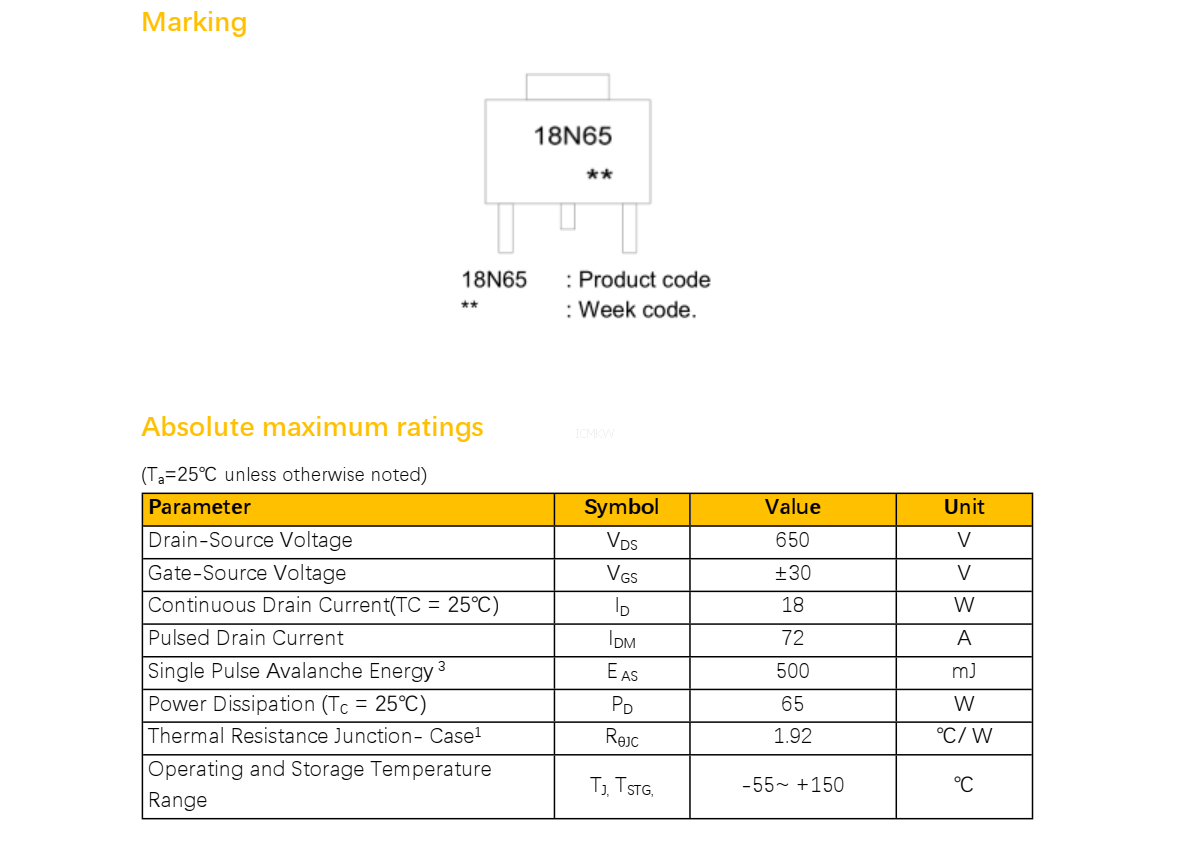 Marking

18N65
**

18N65 : Product code
** : Week code.

Absolute maximum ratings

ICMKW

($T_a$=25℃ unless otherwise noted)

| Parameter | Symbol | Value | Unit |
|---|---|---|---|
| Drain-Source Voltage | $V_{DS}$ | 650 | V |
| Gate-Source Voltage | $V_{GS}$ | ±30 | V |
| Continuous Drain Current(TC = 25℃) | $I_D$ | 18 | W |
| Pulsed Drain Current | $I_{DM}$ | 72 | A |
| Single Pulse Avalanche Energy $^3$ | $E_{AS}$ | 500 | mJ |
| Power Dissipation ($T_C$ = 25℃) | $P_D$ | 65 | W |
| Thermal Resistance Junction- Case$^1$ | $R_{\theta JC}$ | 1.92 | ℃/ W |
| Operating and Storage Temperature Range | $T_{J,}$ $T_{STG,}$ | -55~ +150 | ℃ |